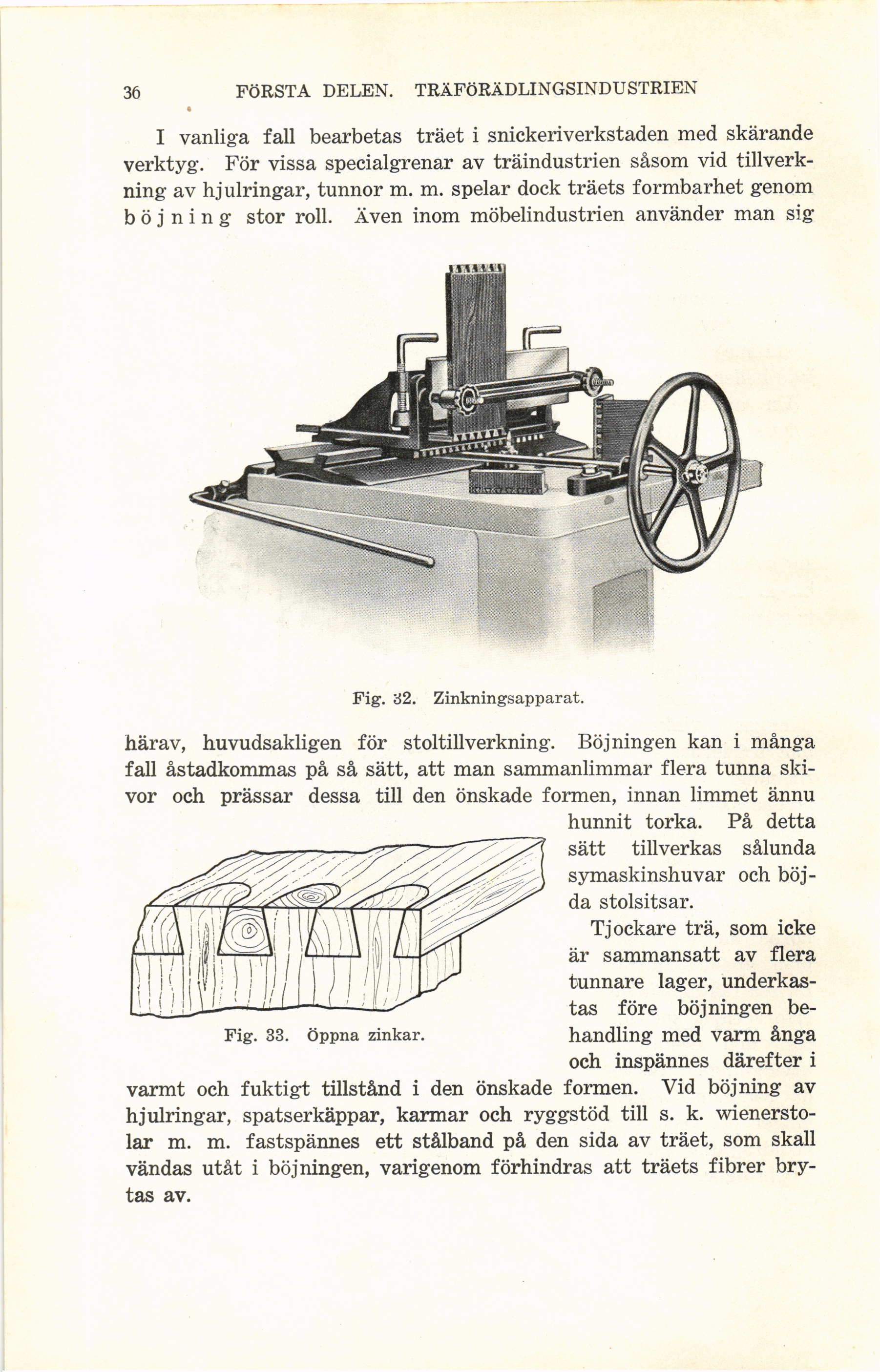 36 FÖRSTA DELEN. TRÄFÖRÄDLINGSINDUSTRIEN

I vanliga fall bearbetas träet i snickeriverkstaden med skärande verktyg. För vissa specialgrenar av träindustrien såsom vid tillverkning av hjulringar, tunnor m. m. spelar dock träets formbarhet genom böjning stor roll. Även inom möbelindustrien använder man sig

Fig. 32. Zinkningsapparat.

härav, huvudsakligen för stoltillverkning. Böjningen kan i många fall åstadkommas på så sätt, att man sammanlimmar flera tunna skivor och prässar dessa till den önskade formen, innan limmet ännu hunnit torka. På detta sätt tillverkas sålunda symaskinshuvar och böjda stolsitsar.

Fig. 33. Öppna zinkar.

Tjockare trä, som icke är sammansatt av flera tunnare lager, underkastas före böjningen behandling med varm ånga och inspännes därefter i varmt och fuktigt tillstånd i den önskade formen. Vid böjning av hjulringar, spatserkäppar, karmar och ryggstöd till s. k. wienerstolar m. m. fastspännes ett stålband på den sida av träet, som skall vändas utåt i böjningen, varigenom förhindras att träets fibrer brytas av.